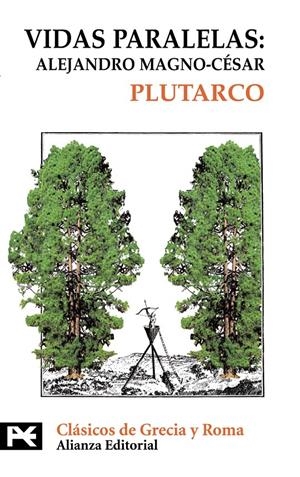 VIDAS PARALELAS:
ALEJANDRO MAGNO-CÉSAR
PLUTARCO

Clásicos de Grecia y Roma
Alianza Editorial